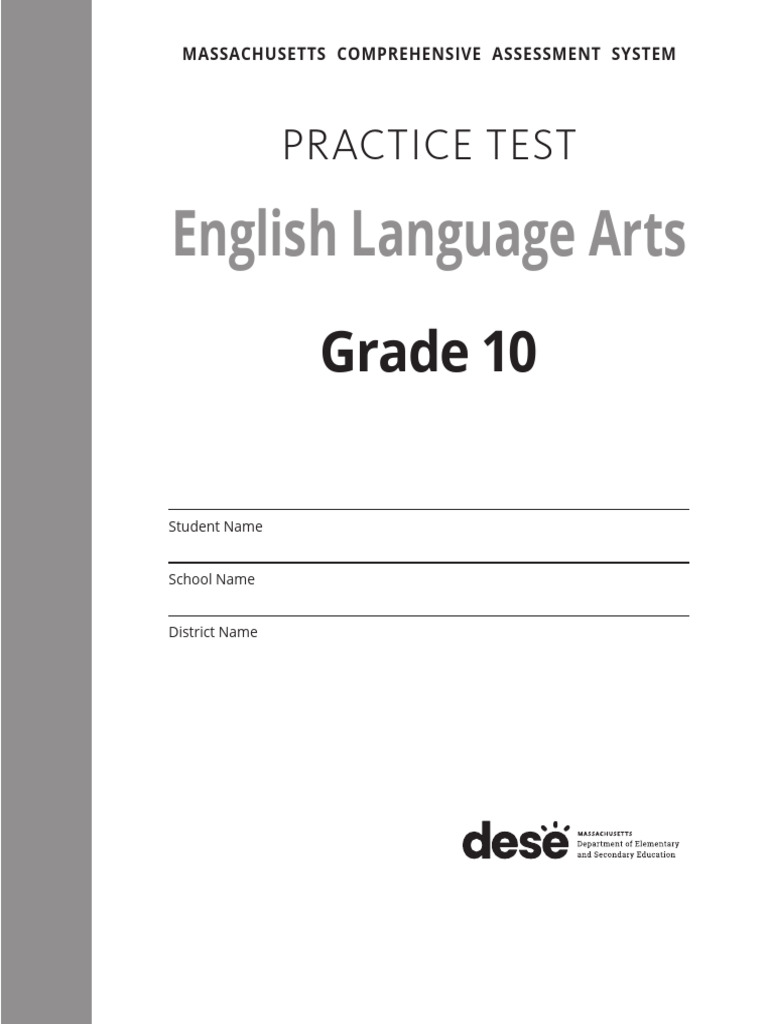 MASSACHUSETTS COMPREHENSIVE ASSESSMENT SYSTEM

PRACTICE TEST

English Language Arts

Grade 10

Student Name

School Name

District Name

dese MASSACHUSETTS Department of Elementary and Secondary Education